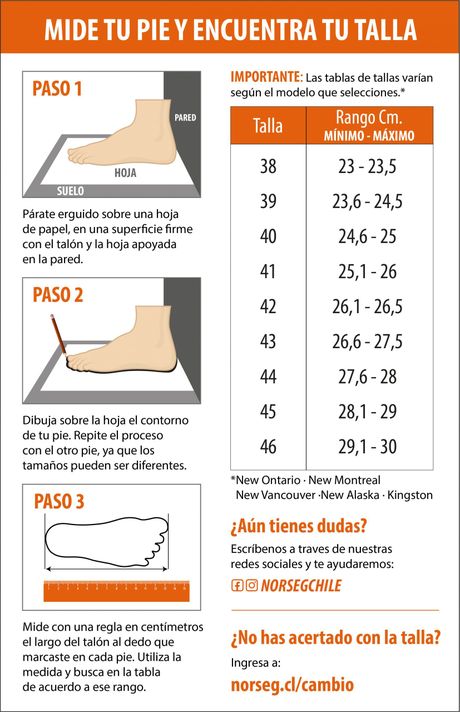 MIDE TU PIE Y ENCUENTRA TU TALLA

PASO 1

PARED

HOJA

SUELO

Párate erguido sobre una hoja de papel, en una superficie firme con el talón y la hoja apoyada en la pared.

PASO 2

Dibuja sobre la hoja el contorno de tu pie. Repite el proceso con el otro pie, ya que los tamaños pueden ser diferentes.

PASO 3

Mide con una regla en centímetros el largo del talón al dedo que marcaste en cada pie. Utiliza la medida y busca en la tabla de acuerdo a ese rango.

IMPORTANTE: Las tablas de tallas varían según el modelo que selecciones.*

| Talla | Rango Cm. MÍNIMO - MÁXIMO |
|---|---|
| 38 | 23 - 23,5 |
| 39 | 23,6 - 24,5 |
| 40 | 24,6 - 25 |
| 41 | 25,1 - 26 |
| 42 | 26,1 - 26,5 |
| 43 | 26,6 - 27,5 |
| 44 | 27,6 - 28 |
| 45 | 28,1 - 29 |
| 46 | 29,1 - 30 |

*New Ontario · New Montreal New Vancouver ·New Alaska · Kingston

¿Aún tienes dudas?

Escríbenos a traves de nuestras redes sociales y te ayudaremos:

NORSEGCHILE

¿No has acertado con la talla?

Ingresa a:

norseg.cl/cambio